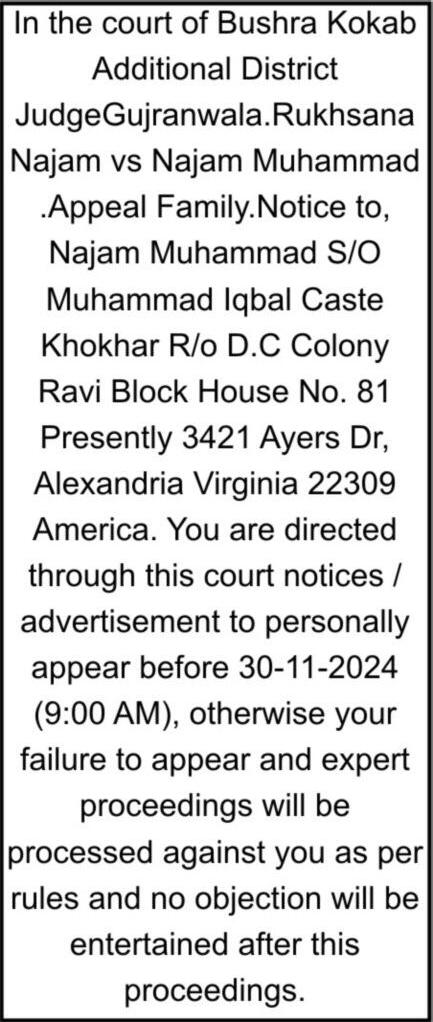 In the court of Bushra Kokab Additional District JudgeGujranwala.Rukhsana Najam vs Najam Muhammad .Appeal Family.Notice to, Najam Muhammad S/O Muhammad Iqbal Caste Khokhar R/o D.C Colony Ravi Block House No. 81 Presently 3421 Ayers Dr, Alexandria Virginia 22309 America. You are directed through this court notices / advertisement to personally appear before 30-11-2024 (9:00 AM), otherwise your failure to appear and expert proceedings will be processed against you as per rules and no objection will be entertained after this proceedings.